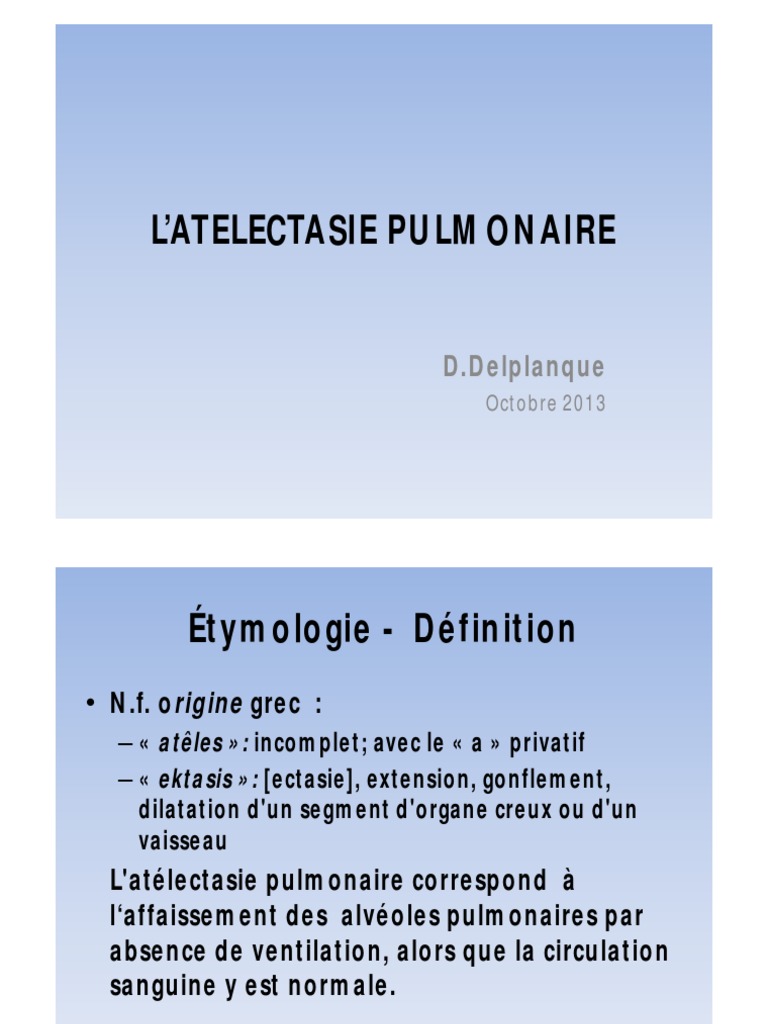 L'ATELECTASIE PULMONAIRE

D.Delplanque
Octobre 2013

Étymologie - Définition

• N.f. origine grec :
– « atêles » : incomplet; avec le « a » privatif
– « ektasis » : [ectasie], extension, gonflement, dilatation d'un segment d'organe creux ou d'un vaisseau

L'atélectasie pulmonaire correspond à l'‘affaissement des alvéoles pulmonaires par absence de ventilation, alors que la circulation sanguine y est normale.